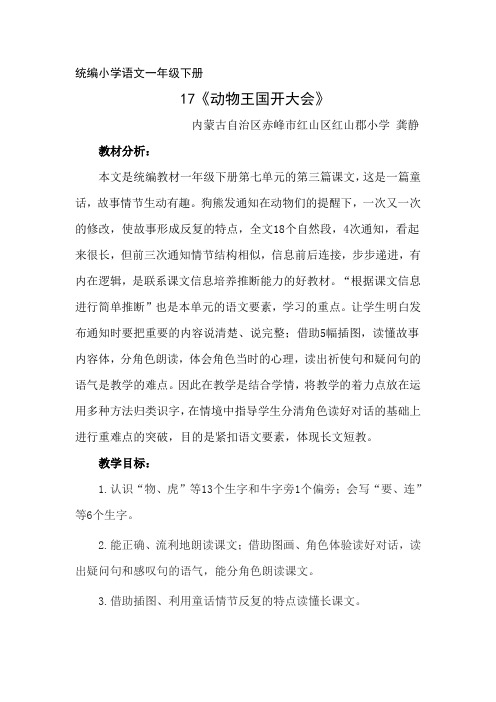 统编小学语文一年级下册

17《动物王国开大会》

内蒙古自治区赤峰市红山区红山郡小学 龚静

教材分析：

本文是统编教材一年级下册第七单元的第三篇课文，这是一篇童话，故事情节生动有趣。狗熊发通知在动物们的提醒下，一次又一次的修改，使故事形成反复的特点，全文18个自然段，4次通知，看起来很长，但前三次通知情节结构相似，信息前后连接，步步递进，有内在逻辑，是联系课文信息培养推断能力的好教材。“根据课文信息进行简单推断”也是本单元的语文要素，学习的重点。让学生明白发布通知时要把重要的内容说清楚、说完整；借助5幅插图，读懂故事内容体，分角色朗读，体会角色当时的心理，读出祈使句和疑问句的语气是教学的难点。因此在教学是结合学情，将教学的着力点放在运用多种方法归类识字，在情境中指导学生分清角色读好对话的基础上进行重难点的突破，目的是紧扣语文要素，体现长文短教。

教学目标：

1.认识“物、虎”等13个生字和牛字旁1个偏旁；会写“要、连”等6个生字。

2.能正确、流利地朗读课文；借助图画、角色体验读好对话，读出疑问句和感叹句的语气，能分角色朗读课文。

3.借助插图、利用童话情节反复的特点读懂长课文。